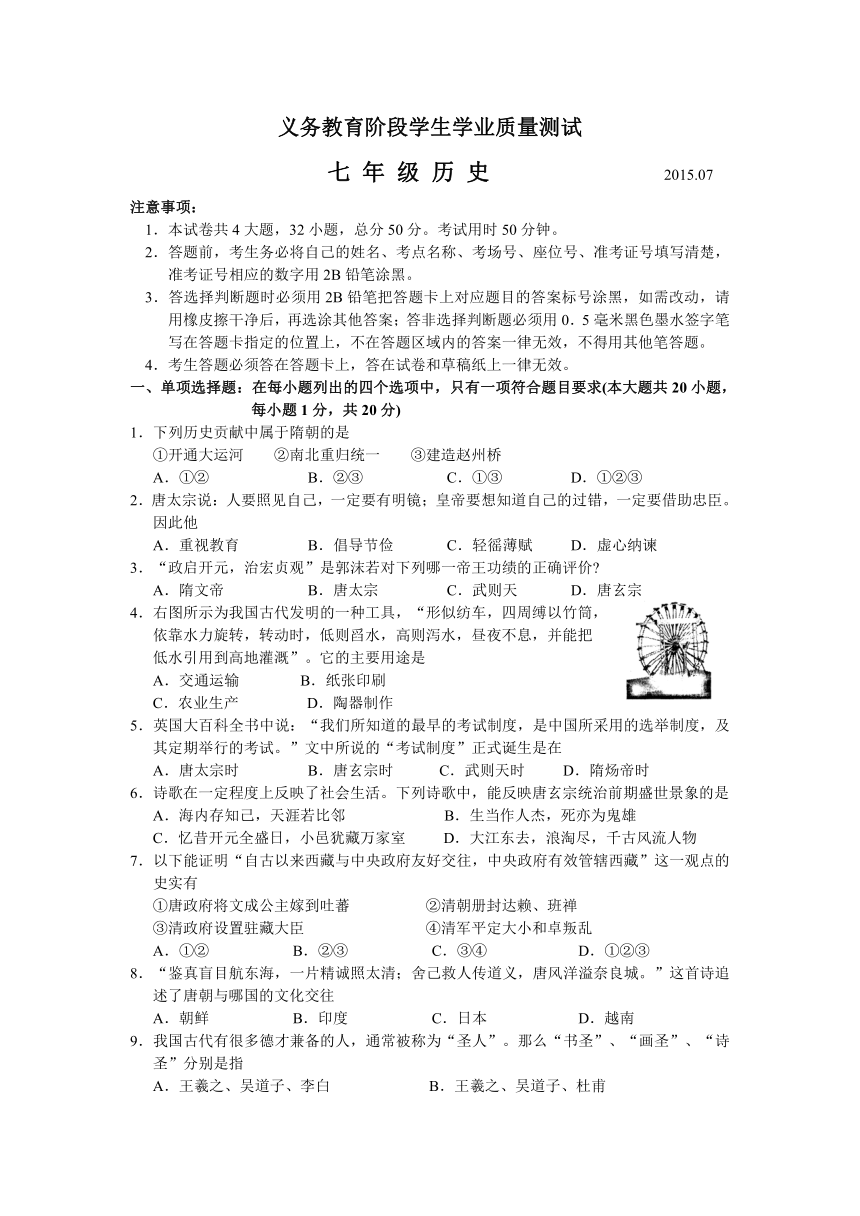 义务教育阶段学生学业质量测试

七 年 级 历 史　　2015.07

注意事项：
1．本试卷共4大题，32小题，总分50分。考试用时50分钟。
2．答题前，考生务必将自己的姓名、考点名称、考场号、座位号、准考证号填写清楚，准考证号相应的数字用2B铅笔涂黑。
3．答选择判断题时必须用2B铅笔把答题卡上对应题目的答案标号涂黑，如需改动，请用橡皮擦干净后，再选涂其他答案；答非选择判断题必须用0．5毫米黑色墨水签字笔写在答题卡指定的位置上，不在答题区域内的答案一律无效，不得用其他笔答题。
4．考生答题必须答在答题卡上，答在试卷和草稿纸上一律无效。

一、单项选择题：在每小题列出的四个选项中，只有一项符合题目要求(本大题共20小题，每小题1分，共20分)

1．下列历史贡献中属于隋朝的是
①开通大运河　②南北重归统一　③建造赵州桥
A．①②　B．②③　C．①③　D．①②③

2．唐太宗说：人要照见自己，一定要有明镜；皇帝要想知道自己的过错，一定要借助忠臣。因此他
A．重视教育　B．倡导节俭　C．轻徭薄赋　D．虚心纳谏

3．“政启开元，治宏贞观”是郭沫若对下列哪一帝王功绩的正确评价?
A．隋文帝　B．唐太宗　C．武则天　D．唐玄宗

4．右图所示为我国古代发明的一种工具，“形似纺车，四周缚以竹筒，依靠水力旋转，转动时，低则舀水，高则泻水，昼夜不息，并能把低水引用到高地灌溉”。它的主要用途是
A．交通运输　B．纸张印刷
C．农业生产　D．陶器制作

5．英国大百科全书中说：“我们所知道的最早的考试制度，是中国所采用的选举制度，及其定期举行的考试。”文中所说的“考试制度”正式诞生是在
A．唐太宗时　B．唐玄宗时　C．武则天时　D．隋炀帝时

6．诗歌在一定程度上反映了社会生活。下列诗歌中，能反映唐玄宗统治前期盛世景象的是
A．海内存知己，天涯若比邻　B．生当作人杰，死亦为鬼雄
C．忆昔开元全盛日，小邑犹藏万家室　D．大江东去，浪淘尽，千古风流人物

7．以下能证明“自古以来西藏与中央政府友好交往，中央政府有效管辖西藏”这一观点的史实有
①唐政府将文成公主嫁到吐蕃　②清朝册封达赖、班禅
③清政府设置驻藏大臣　④清军平定大小和卓叛乱
A．①②　B．②③　C．③④　D．①②③

8．“鉴真盲目航东海，一片精诚照太清；舍己救人传道义，唐风洋溢奈良城。”这首诗追述了唐朝与哪国的文化交往
A．朝鲜　B．印度　C．日本　D．越南

9．我国古代有很多德才兼备的人，通常被称为“圣人”。那么“书圣”、“画圣”、“诗圣”分别是指
A．王羲之、吴道子、李白　B．王羲之、吴道子、杜甫